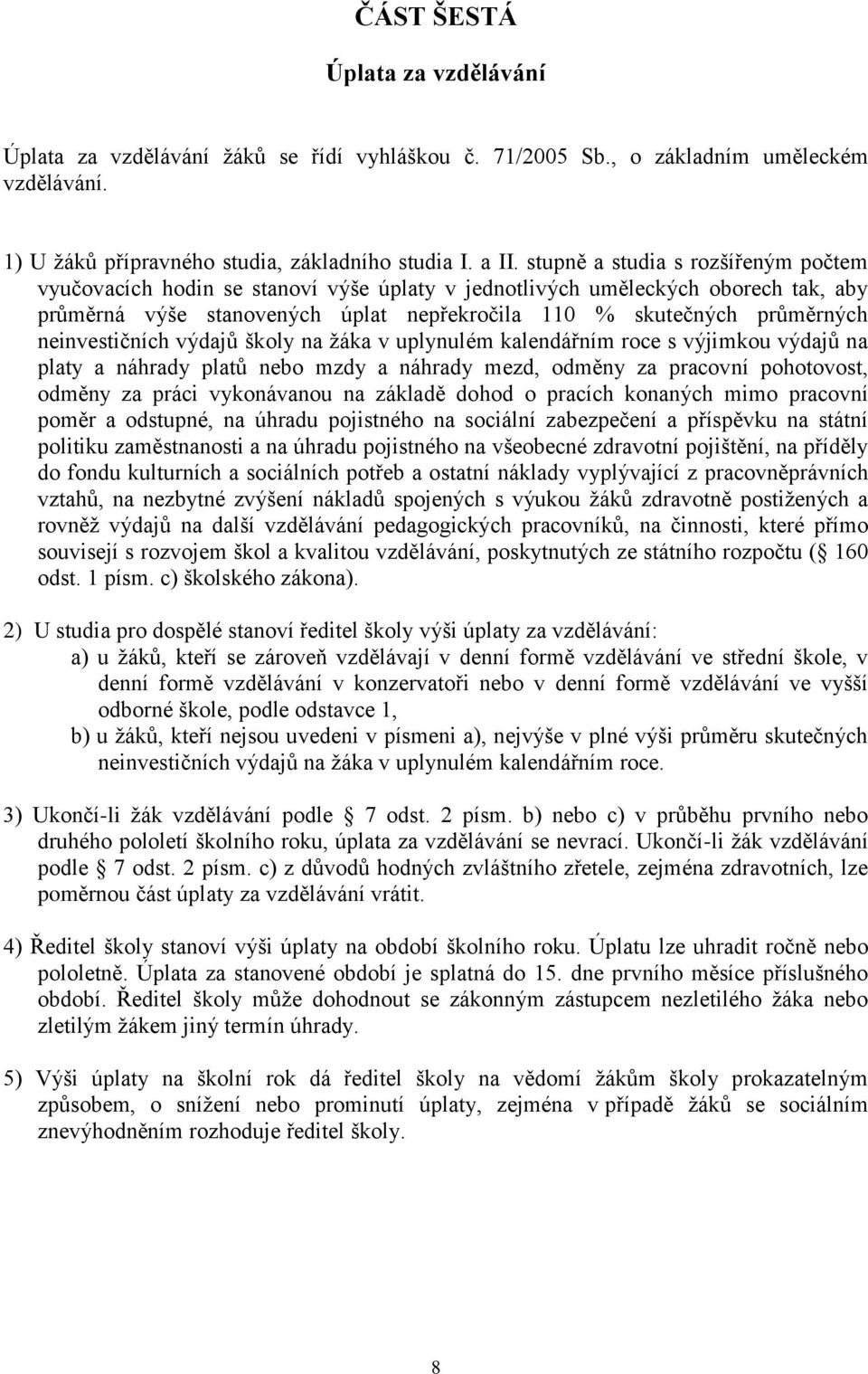 ČÁST ŠESTÁ

Úplata za vzdělávání

Úplata za vzdělávání žáků se řídí vyhláškou č. 71/2005 Sb., o základním uměleckém vzdělávání.

1) U žáků přípravného studia, základního studia I. a II. stupně a studia s rozšířeným počtem vyučovacích hodin se stanoví výše úplaty v jednotlivých uměleckých oborech tak, aby průměrná výše stanovených úplat nepřekročila 110 % skutečných průměrných neinvestičních výdajů školy na žáka v uplynulém kalendářním roce s výjimkou výdajů na platy a náhrady platů nebo mzdy a náhrady mezd, odměny za pracovní pohotovost, odměny za práci vykonávanou na základě dohod o pracích konaných mimo pracovní poměr a odstupné, na úhradu pojistného na sociální zabezpečení a příspěvku na státní politiku zaměstnanosti a na úhradu pojistného na všeobecné zdravotní pojištění, na příděly do fondu kulturních a sociálních potřeb a ostatní náklady vyplývající z pracovněprávních vztahů, na nezbytné zvýšení nákladů spojených s výukou žáků zdravotně postižených a rovněž výdajů na další vzdělávání pedagogických pracovníků, na činnosti, které přímo souvisejí s rozvojem škol a kvalitou vzdělávání, poskytnutých ze státního rozpočtu ( 160 odst. 1 písm. c) školského zákona).

2) U studia pro dospělé stanoví ředitel školy výši úplaty za vzdělávání:
a) u žáků, kteří se zároveň vzdělávají v denní formě vzdělávání ve střední škole, v denní formě vzdělávání v konzervatoři nebo v denní formě vzdělávání ve vyšší odborné škole, podle odstavce 1,
b) u žáků, kteří nejsou uvedeni v písmeni a), nejvýše v plné výši průměru skutečných neinvestičních výdajů na žáka v uplynulém kalendářním roce.

3) Ukončí-li žák vzdělávání podle 7 odst. 2 písm. b) nebo c) v průběhu prvního nebo druhého pololetí školního roku, úplata za vzdělávání se nevrací. Ukončí-li žák vzdělávání podle 7 odst. 2 písm. c) z důvodů hodných zvláštního zřetele, zejména zdravotních, lze poměrnou část úplaty za vzdělávání vrátit.

4) Ředitel školy stanoví výši úplaty na období školního roku. Úplatu lze uhradit ročně nebo pololetně. Úplata za stanovené období je splatná do 15. dne prvního měsíce příslušného období. Ředitel školy může dohodnout se zákonným zástupcem nezletilého žáka nebo zletilým žákem jiný termín úhrady.

5) Výši úplaty na školní rok dá ředitel školy na vědomí žákům školy prokazatelným způsobem, o snížení nebo prominutí úplaty, zejména v případě žáků se sociálním znevýhodněním rozhoduje ředitel školy.

8